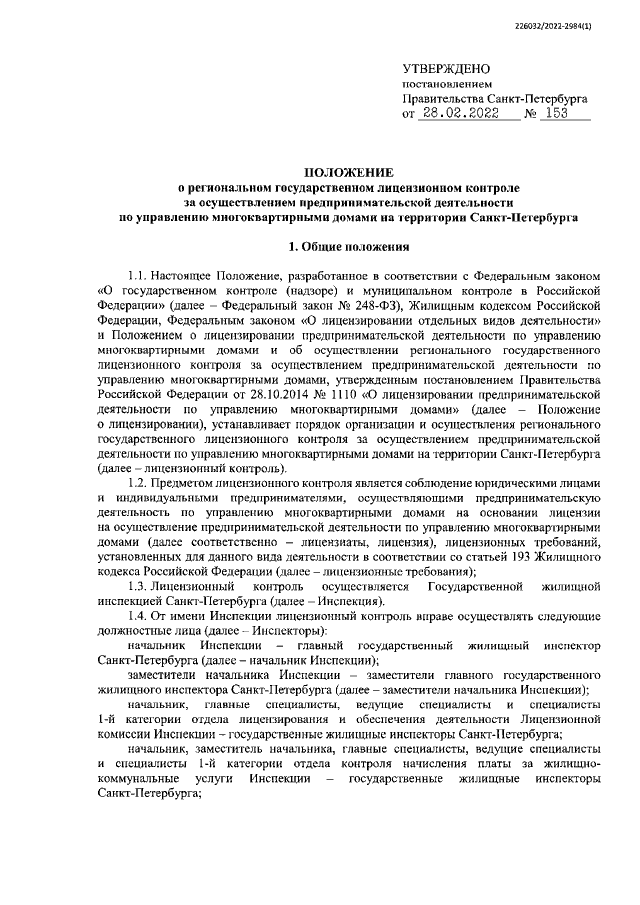 226032/2022-2984(1)

УТВЕРЖДЕНО
постановлением
Правительства Санкт-Петербурга
от 28.02.2022 № 153

ПОЛОЖЕНИЕ
о региональном государственном лицензионном контроле
за осуществлением предпринимательской деятельности
по управлению многоквартирными домами на территории Санкт-Петербурга

1. Общие положения

1.1. Настоящее Положение, разработанное в соответствии с Федеральным законом «О государственном контроле (надзоре) и муниципальном контроле в Российской Федерации» (далее – Федеральный закон № 248-ФЗ), Жилищным кодексом Российской Федерации, Федеральным законом «О лицензировании отдельных видов деятельности» и Положением о лицензировании предпринимательской деятельности по управлению многоквартирными домами и об осуществлении регионального государственного лицензионного контроля за осуществлением предпринимательской деятельности по управлению многоквартирными домами, утвержденным постановлением Правительства Российской Федерации от 28.10.2014 № 1110 «О лицензировании предпринимательской деятельности по управлению многоквартирными домами» (далее – Положение о лицензировании), устанавливает порядок организации и осуществления регионального государственного лицензионного контроля за осуществлением предпринимательской деятельности по управлению многоквартирными домами на территории Санкт-Петербурга (далее – лицензионный контроль).

1.2. Предметом лицензионного контроля является соблюдение юридическими лицами и индивидуальными предпринимателями, осуществляющими предпринимательскую деятельность по управлению многоквартирными домами на основании лицензии на осуществление предпринимательской деятельности по управлению многоквартирными домами (далее соответственно – лицензиаты, лицензия), лицензионных требований, установленных для данного вида деятельности в соответствии со статьей 193 Жилищного кодекса Российской Федерации (далее – лицензионные требования);

1.3. Лицензионный контроль осуществляется Государственной жилищной инспекцией Санкт-Петербурга (далее – Инспекция).

1.4. От имени Инспекции лицензионный контроль вправе осуществлять следующие должностные лица (далее – Инспекторы):

начальник Инспекции – главный государственный жилищный инспектор Санкт-Петербурга (далее – начальник Инспекции);

заместители начальника Инспекции – заместители главного государственного жилищного инспектора Санкт-Петербурга (далее – заместители начальника Инспекции);

начальник, главные специалисты, ведущие специалисты и специалисты 1-й категории отдела лицензирования и обеспечения деятельности Лицензионной комиссии Инспекции – государственные жилищные инспекторы Санкт-Петербурга;

начальник, заместитель начальника, главные специалисты, ведущие специалисты и специалисты 1-й категории отдела контроля начисления платы за жилищно-коммунальные услуги Инспекции – государственные жилищные инспекторы Санкт-Петербурга;